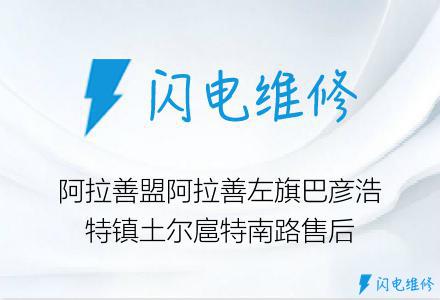 闪电维修

阿拉善盟阿拉善左旗巴彦浩特镇土尔扈特南路售后

闪电维修